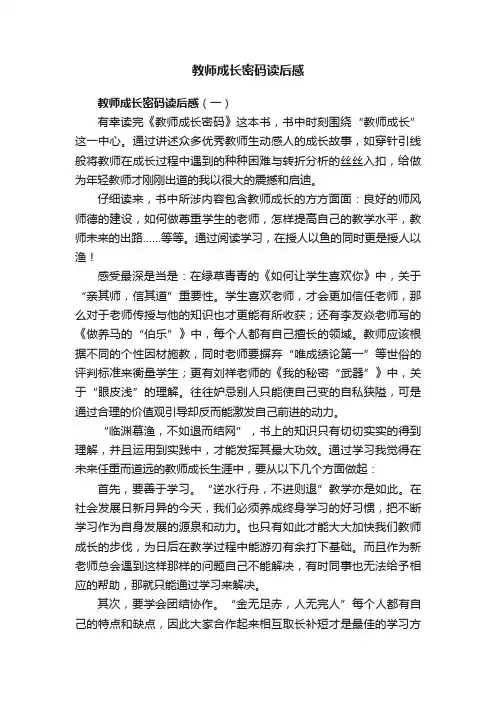 教师成长密码读后感

教师成长密码读后感（一）

有幸读完《教师成长密码》这本书，书中时刻围绕“教师成长”这一中心。通过讲述众多优秀教师生动感人的成长故事，如穿针引线般将教师在成长过程中遇到的种种困难与转折分析的丝丝入扣，给做为年轻教师才刚刚出道的我以很大的震撼和启迪。

仔细读来，书中所涉内容包含教师成长的方方面面：良好的师风师德的建设，如何做尊重学生的老师，怎样提高自己的教学水平，教师未来的出路……等等。通过阅读学习，在授人以鱼的同时更是授人以渔！

感受最深是当是：在绿草青青的《如何让学生喜欢你》中，关于“亲其师，信其道”重要性。学生喜欢老师，才会更加信任老师，那么对于老师传授与他的知识也才更能有所收获；还有李友焱老师写的《做养马的“伯乐”》中，每个人都有自己擅长的领域。教师应该根据不同的个性因材施教，同时老师要摒弃“唯成绩论第一”等世俗的评判标准来衡量学生；更有刘祥老师的《我的秘密“武器”》中，关于“眼皮浅”的理解。往往妒忌别人只能使自己变的自私狭隘，可是通过合理的价值观引导却反而能激发自己前进的动力。

“临渊慕渔，不如退而结网”，书上的知识只有切切实实的得到理解，并且运用到实践中，才能发挥其最大功效。通过学习我觉得在未来任重而道远的教师成长生涯中，要从以下几个方面做起：

首先，要善于学习。“逆水行舟，不进则退”教学亦是如此。在社会发展日新月异的今天，我们必须养成终身学习的好习惯，把不断学习作为自身发展的源泉和动力。也只有如此才能大大加快我们教师成长的步伐，为日后在教学过程中能游刃有余打下基础。而且作为新老师总会遇到这样那样的问题自己不能解决，有时同事也无法给予相应的帮助，那就只能通过学习来解决。

其次，要学会团结协作。“金无足赤，人无完人”每个人都有自己的特点和缺点，因此大家合作起来相互取长补短才是最佳的学习方